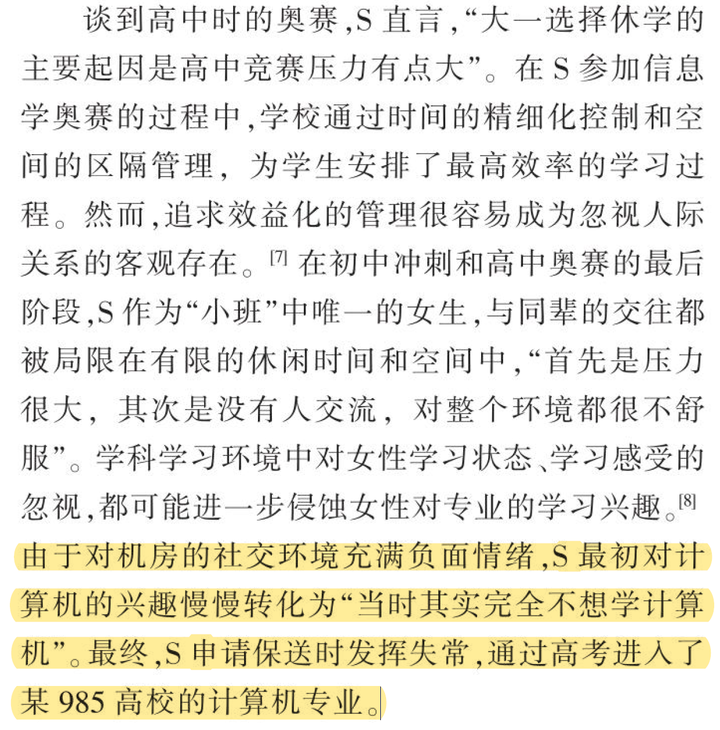 谈到高中时的奥赛,S 直言,“大一选择休学的主要起因是高中竞赛压力有点大”。在 S 参加信息学奥赛的过程中,学校通过时间的精细化控制和空间的区隔管理,为学生安排了最高效率的学习过程。然而,追求效益化的管理很容易成为忽视人际关系的客观存在。[7] 在初中冲刺和高中奥赛的最后阶段,S 作为“小班”中唯一的女生,与同辈的交往都被局限在有限的休闲时间和空间中,“首先是压力很大,其次是没有人交流,对整个环境都很不舒服”。学科学习环境中对女性学习状态、学习感受的忽视,都可能进一步侵蚀女性对专业的学习兴趣。[8] 由于对机房的社交环境充满负面情绪,S 最初对计算机的兴趣慢慢转化为“当时其实完全不想学计算机”。最终,S 申请保送时发挥失常,通过高考进入了某 985 高校的计算机专业。